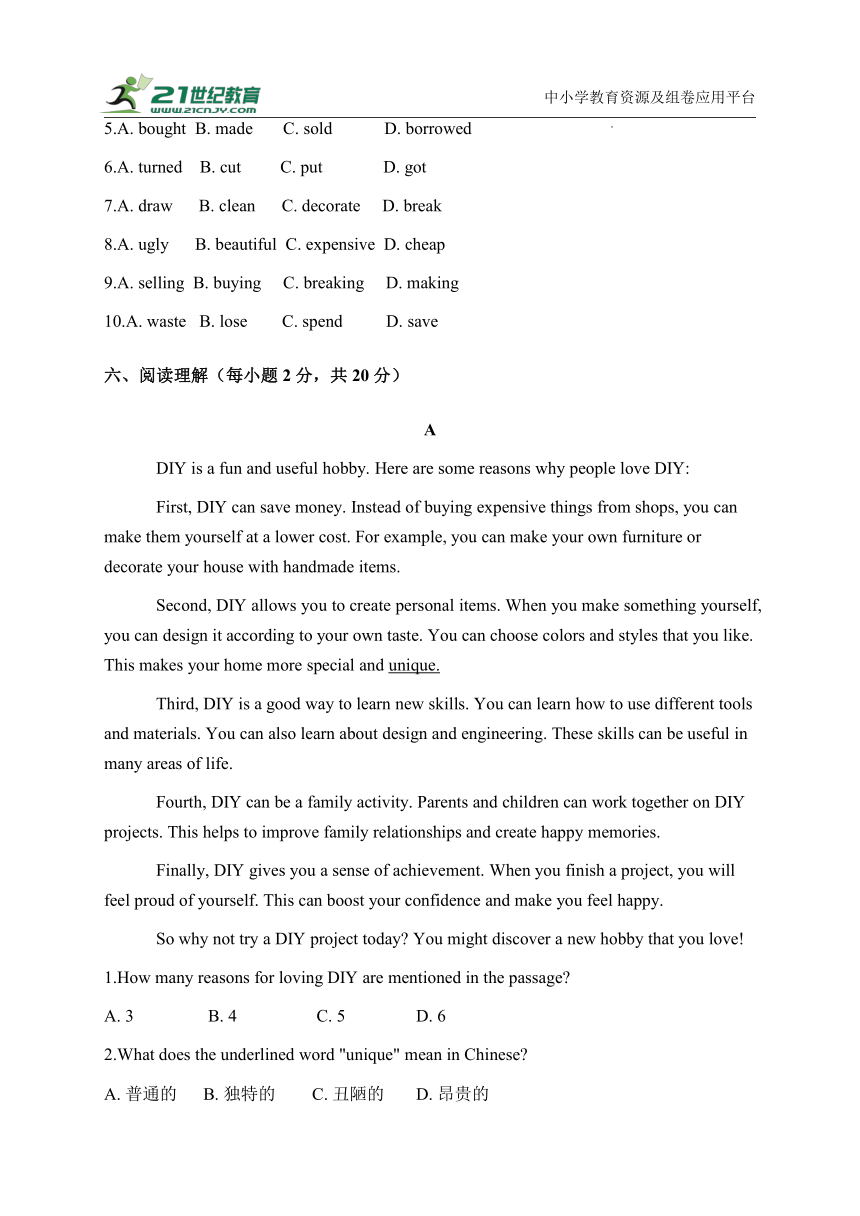 21世纪教育
www.21cnjy.com
中小学教育资源及组卷应用平台

5.A. bought B. made C. sold D. borrowed

6.A. turned B. cut C. put D. got

7.A. draw B. clean C. decorate D. break

8.A. ugly B. beautiful C. expensive D. cheap

9.A. selling B. buying C. breaking D. making

10.A. waste B. lose C. spend D. save

六、阅读理解（每小题 2 分，共 20 分）

A

DIY is a fun and useful hobby. Here are some reasons why people love DIY:

First, DIY can save money. Instead of buying expensive things from shops, you can make them yourself at a lower cost. For example, you can make your own furniture or decorate your house with handmade items.

Second, DIY allows you to create personal items. When you make something yourself, you can design it according to your own taste. You can choose colors and styles that you like. This makes your home more special and unique.

Third, DIY is a good way to learn new skills. You can learn how to use different tools and materials. You can also learn about design and engineering. These skills can be useful in many areas of life.

Fourth, DIY can be a family activity. Parents and children can work together on DIY projects. This helps to improve family relationships and create happy memories.

Finally, DIY gives you a sense of achievement. When you finish a project, you will feel proud of yourself. This can boost your confidence and make you feel happy.

So why not try a DIY project today? You might discover a new hobby that you love!

1.How many reasons for loving DIY are mentioned in the passage?

A. 3 B. 4 C. 5 D. 6

2.What does the underlined word "unique" mean in Chinese?

A. 普通的 B. 独特的 C. 丑陋的 D. 昂贵的